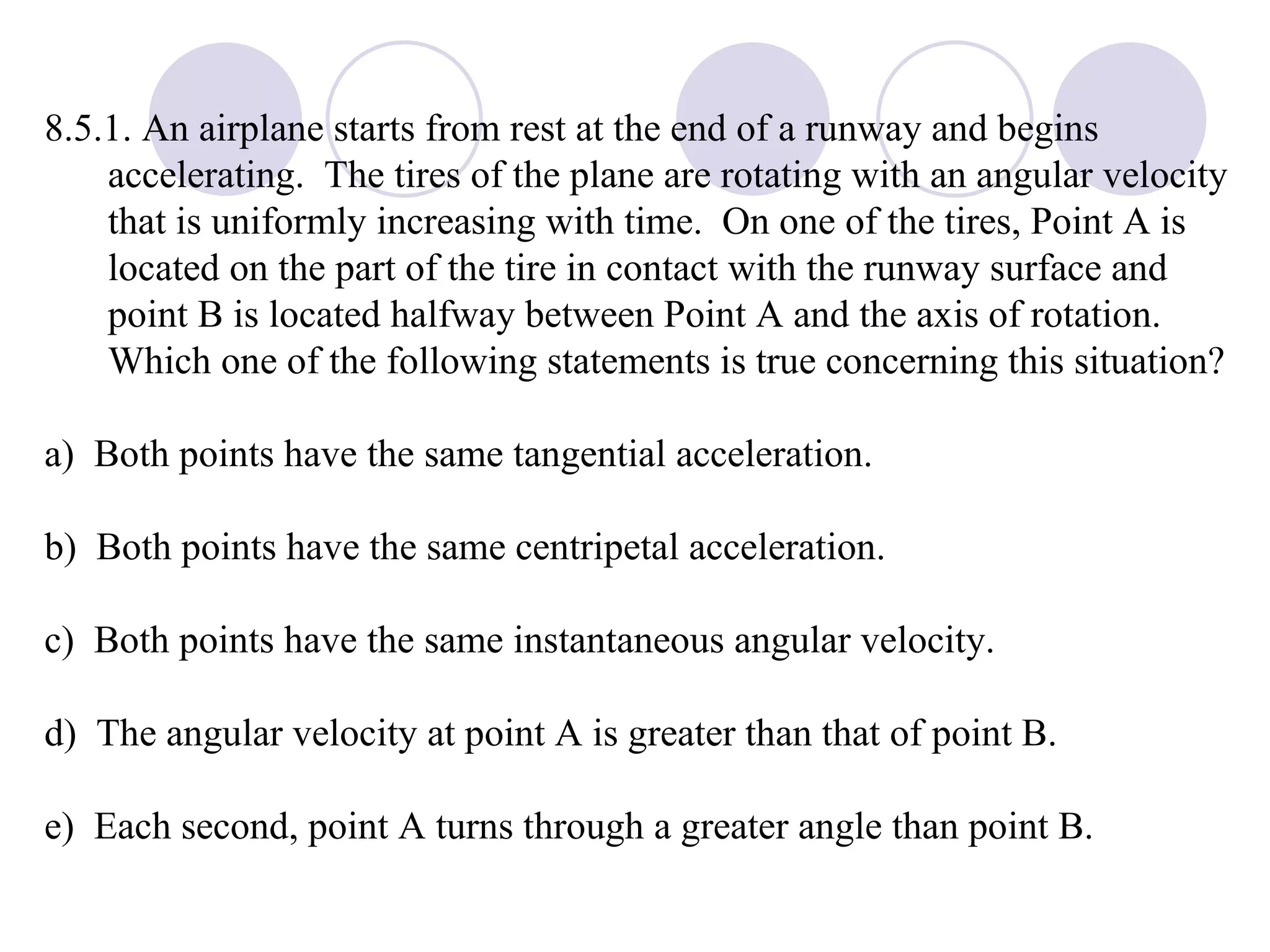 8.5.1. An airplane starts from rest at the end of a runway and begins accelerating. The tires of the plane are rotating with an angular velocity that is uniformly increasing with time. On one of the tires, Point A is located on the part of the tire in contact with the runway surface and point B is located halfway between Point A and the axis of rotation. Which one of the following statements is true concerning this situation?

a) Both points have the same tangential acceleration.

b) Both points have the same centripetal acceleration.

c) Both points have the same instantaneous angular velocity.

d) The angular velocity at point A is greater than that of point B.

e) Each second, point A turns through a greater angle than point B.